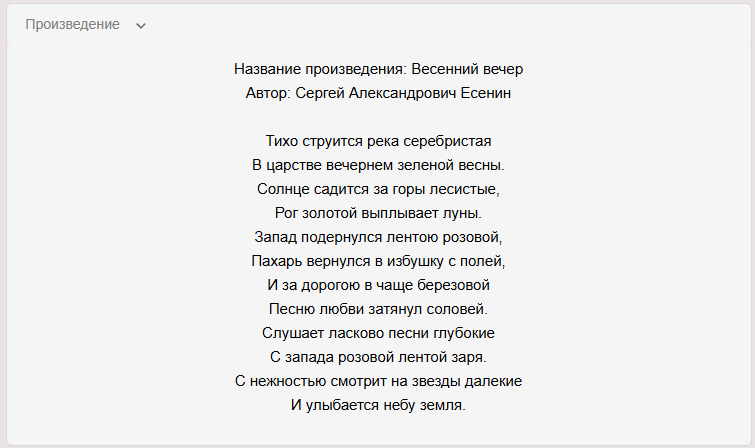 Произведение

Название произведения: Весенний вечер
Автор: Сергей Александрович Есенин

Тихо струится река серебристая
В царстве вечернем зеленой весны.
Солнце садится за горы лесистые,
Рог золотой выплывает луны.
Запад подернулся лентою розовой,
Пахарь вернулся в избушку с полей,
И за дорогою в чаще березовой
Песню любви затянул соловей.
Слушает ласково песни глубокие
С запада розовой лентой заря.
С нежностью смотрит на звезды далекие
И улыбается небу земля.